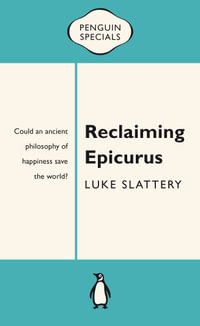 PENGUIN SPECIALS

Could an ancient philosophy of happiness save the world?

Reclaiming Epicurus

LUKE SLATTERY